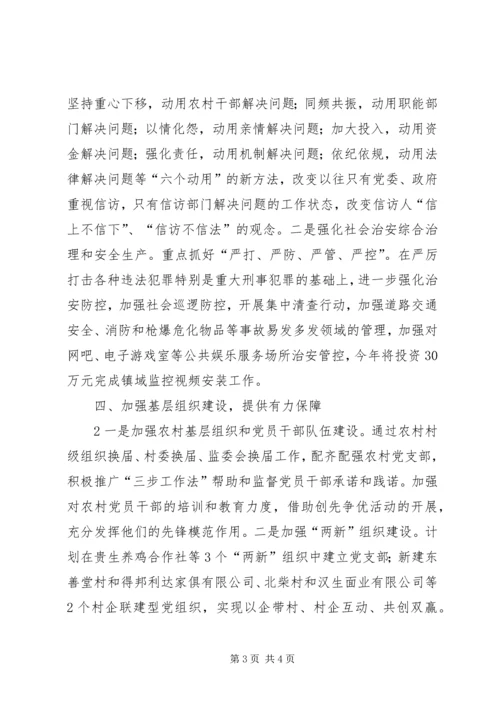 坚持重心下移，动用农村干部解决问题；同频共振，动用职能部门解决问题；以情化怨，动用亲情解决问题；加大投入，动用资金解决问题；强化责任，动用机制解决问题；依纪依规，动用法律解决问题等“六个动用”的新方法，改变以往只有党委、政府重视信访，只有信访部门解决问题的工作状态，改变信访人“信上不信下”、“信访不信法”的观念。二是强化社会治安综合治理和安全生产。重点抓好“严打、严防、严管、严控”。在严厉打击各种违法犯罪特别是重大刑事犯罪的基础上，进一步强化治安防控，加强社会巡逻防控，开展集中清查行动，加强道路交通安全、消防和枪爆危化物品等事故易发多发领域的管理，加强对网吧、电子游戏室等公共娱乐服务场所治安管控，今年将投资30万元完成镇域监控视频安装工作。

四、加强基层组织建设，提供有力保障

2一是加强农村基层组织和党员干部队伍建设。通过农村村级组织换届、村委换届、监委会换届工作，配齐配强农村党支部，积极推广“三步工作法”帮助和监督党员干部承诺和践诺。加强对农村党员干部的培训和教育力度，借助创先争优活动的开展，充分发挥他们的先锋模范作用。二是加强“两新”组织建设。计划在贵生养鸡合作社等3个“两新”组织中建立党支部；新建东善堂村和得邦利达家俱有限公司、北柴村和汉生面业有限公司等2个村企联建型党组织，实现以企带村、村企互动、共创双赢。

第3页 共4页